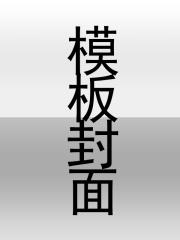 模板封面